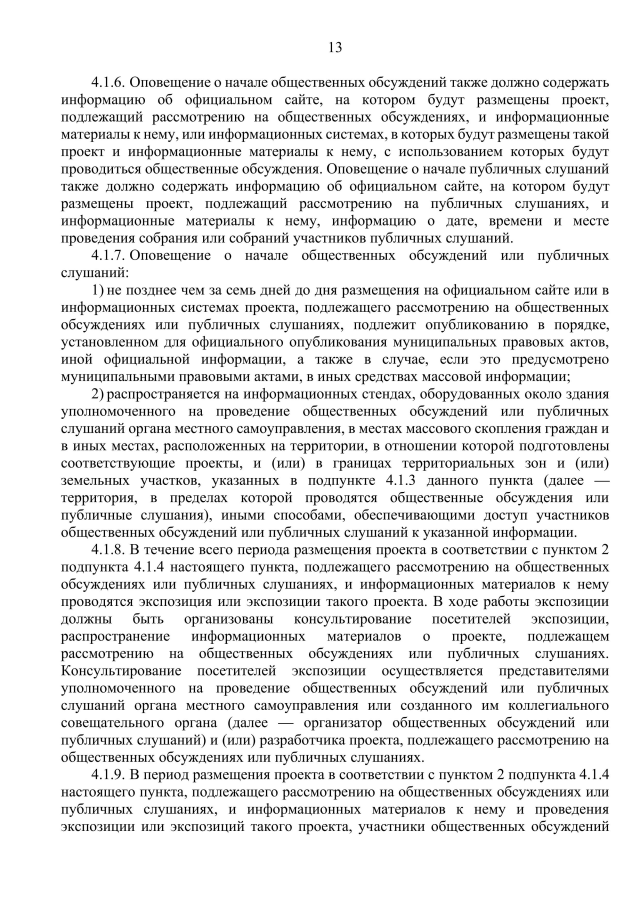 13

4.1.6. Оповещение о начале общественных обсуждений также должно содержать информацию об официальном сайте, на котором будут размещены проект, подлежащий рассмотрению на общественных обсуждениях, и информационные материалы к нему, или информационных системах, в которых будут размещены такой проект и информационные материалы к нему, с использованием которых будут проводиться общественные обсуждения. Оповещение о начале публичных слушаний также должно содержать информацию об официальном сайте, на котором будут размещены проект, подлежащий рассмотрению на публичных слушаниях, и информационные материалы к нему, информацию о дате, времени и месте проведения собрания или собраний участников публичных слушаний.

4.1.7. Оповещение о начале общественных обсуждений или публичных слушаний:

1) не позднее чем за семь дней до дня размещения на официальном сайте или в информационных системах проекта, подлежащего рассмотрению на общественных обсуждениях или публичных слушаниях, подлежит опубликованию в порядке, установленном для официального опубликования муниципальных правовых актов, иной официальной информации, а также в случае, если это предусмотрено муниципальными правовыми актами, в иных средствах массовой информации;

2) распространяется на информационных стендах, оборудованных около здания уполномоченного на проведение общественных обсуждений или публичных слушаний органа местного самоуправления, в местах массового скопления граждан и в иных местах, расположенных на территории, в отношении которой подготовлены соответствующие проекты, и (или) в границах территориальных зон и (или) земельных участков, указанных в подпункте 4.1.3 данного пункта (далее — территория, в пределах которой проводятся общественные обсуждения или публичные слушания), иными способами, обеспечивающими доступ участников общественных обсуждений или публичных слушаний к указанной информации.

4.1.8. В течение всего периода размещения проекта в соответствии с пунктом 2 подпункта 4.1.4 настоящего пункта, подлежащего рассмотрению на общественных обсуждениях или публичных слушаниях, и информационных материалов к нему проводятся экспозиция или экспозиции такого проекта. В ходе работы экспозиции должны быть организованы консультирование посетителей экспозиции, распространение информационных материалов о проекте, подлежащем рассмотрению на общественных обсуждениях или публичных слушаниях. Консультирование посетителей экспозиции осуществляется представителями уполномоченного на проведение общественных обсуждений или публичных слушаний органа местного самоуправления или созданного им коллегиального совещательного органа (далее — организатор общественных обсуждений или публичных слушаний) и (или) разработчика проекта, подлежащего рассмотрению на общественных обсуждениях или публичных слушаниях.

4.1.9. В период размещения проекта в соответствии с пунктом 2 подпункта 4.1.4 настоящего пункта, подлежащего рассмотрению на общественных обсуждениях или публичных слушаниях, и информационных материалов к нему и проведения экспозиции или экспозиций такого проекта, участники общественных обсуждений